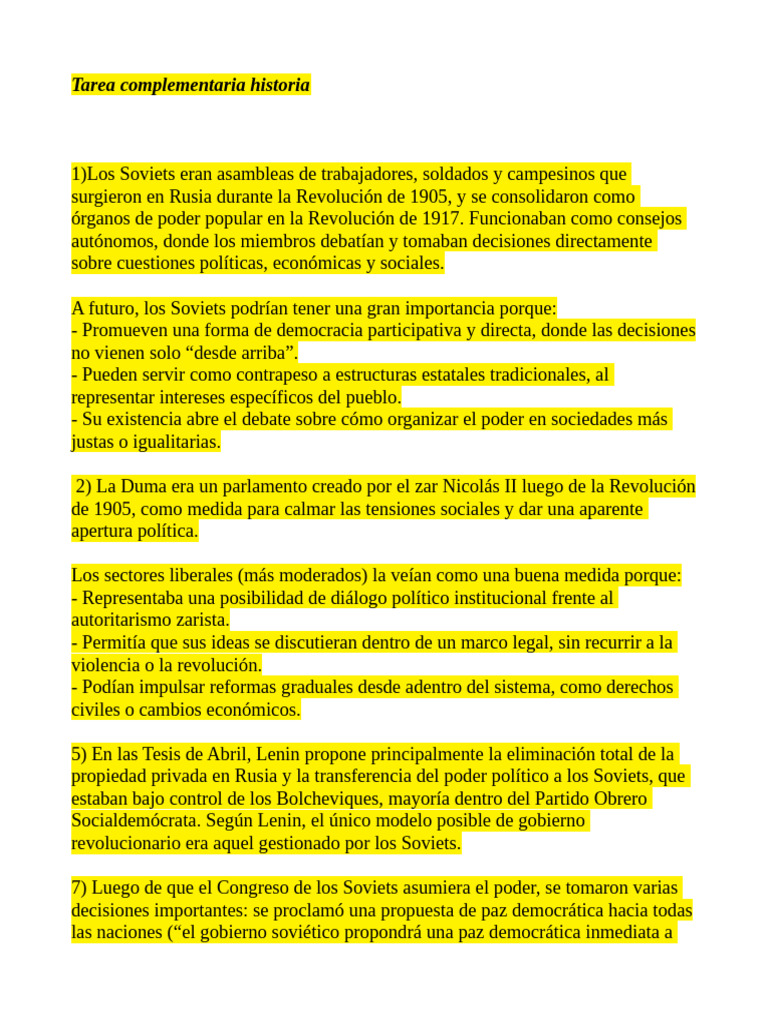 Tarea complementaria historia

1)Los Soviets eran asambleas de trabajadores, soldados y campesinos que surgieron en Rusia durante la Revolución de 1905, y se consolidaron como órganos de poder popular en la Revolución de 1917. Funcionaban como consejos autónomos, donde los miembros debatían y tomaban decisiones directamente sobre cuestiones políticas, económicas y sociales.

A futuro, los Soviets podrían tener una gran importancia porque:
- Promueven una forma de democracia participativa y directa, donde las decisiones no vienen solo “desde arriba”.
- Pueden servir como contrapeso a estructuras estatales tradicionales, al representar intereses específicos del pueblo.
- Su existencia abre el debate sobre cómo organizar el poder en sociedades más justas o igualitarias.

2) La Duma era un parlamento creado por el zar Nicolás II luego de la Revolución de 1905, como medida para calmar las tensiones sociales y dar una aparente apertura política.

Los sectores liberales (más moderados) la veían como una buena medida porque:
- Representaba una posibilidad de diálogo político institucional frente al autoritarismo zarista.
- Permitía que sus ideas se discutieran dentro de un marco legal, sin recurrir a la violencia o la revolución.
- Podían impulsar reformas graduales desde adentro del sistema, como derechos civiles o cambios económicos.

5) En las Tesis de Abril, Lenin propone principalmente la eliminación total de la propiedad privada en Rusia y la transferencia del poder político a los Soviets, que estaban bajo control de los Bolcheviques, mayoría dentro del Partido Obrero Socialdemócrata. Según Lenin, el único modelo posible de gobierno revolucionario era aquel gestionado por los Soviets.

7) Luego de que el Congreso de los Soviets asumiera el poder, se tomaron varias decisiones importantes: se proclamó una propuesta de paz democrática hacia todas las naciones (“el gobierno soviético propondrá una paz democrática inmediata a